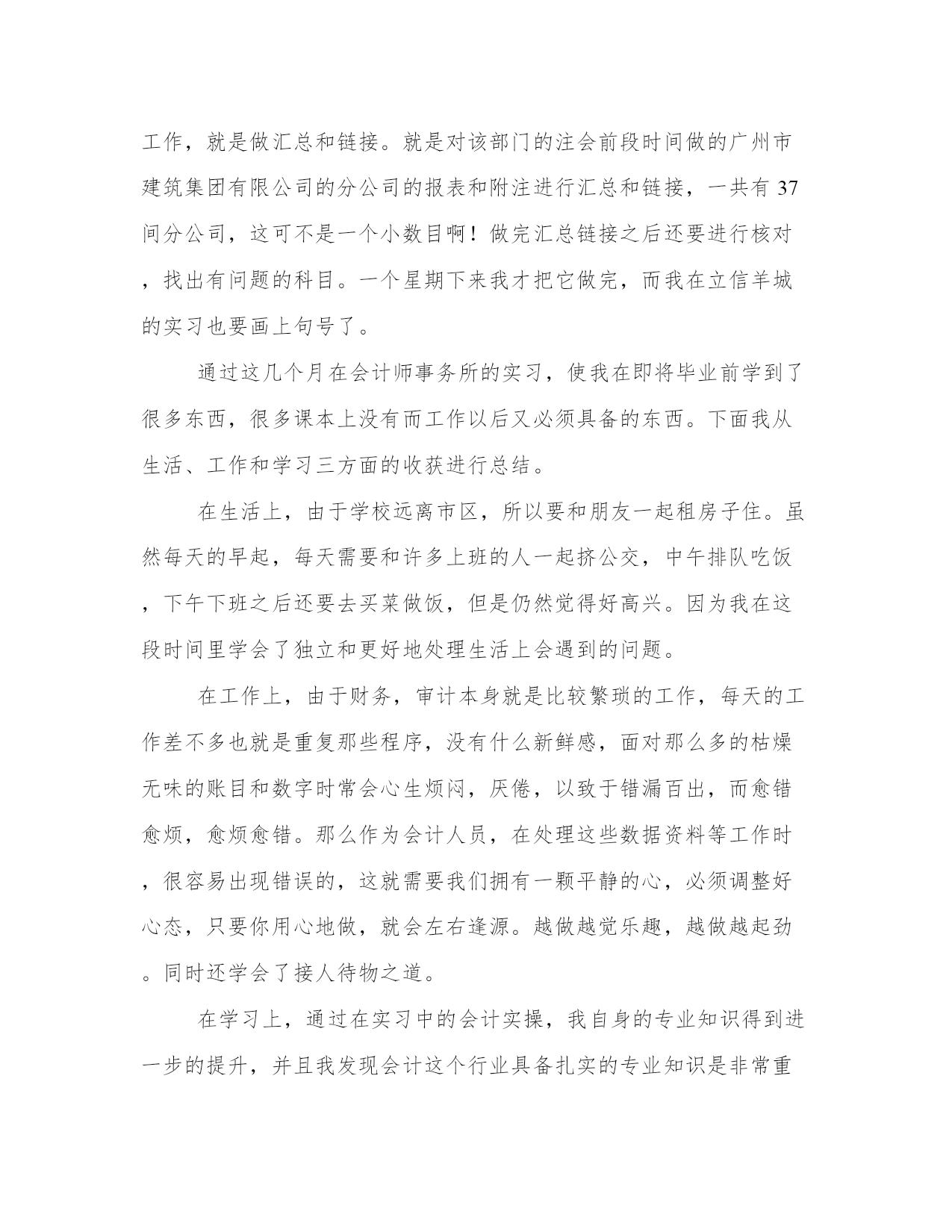 工作，就是做汇总和链接。就是对该部门的注会前段时间做的广州市建筑集团有限公司的分公司的报表和附注进行汇总和链接，一共有 37 间分公司，这可不是一个小数目啊！做完汇总链接之后还要进行核对，找出有问题的科目。一个星期下来我才把它做完，而我在立信羊城的实习也要画上句号了。

通过这几个月在会计师事务所的实习，使我在即将毕业前学到了很多东西，很多课本上没有而工作以后又必须具备的东西。下面我从生活、工作和学习三方面的收获进行总结。

在生活上，由于学校远离市区，所以要和朋友一起租房子住。虽然每天的早起，每天需要和许多上班的人一起挤公交，中午排队吃饭，下午下班之后还要去买菜做饭，但是仍然觉得好高兴。因为我在这段时间里学会了独立和更好地处理生活上会遇到的问题。

在工作上，由于财务，审计本身就是比较繁琐的工作，每天的工作差不多也就是重复那些程序，没有什么新鲜感，面对那么多的枯燥无味的账目和数字时常会心生烦闷，厌倦，以致于错漏百出，而愈错愈烦，愈烦愈错。那么作为会计人员，在处理这些数据资料等工作时，很容易出现错误的，这就需要我们拥有一颗平静的心，必须调整好心态，只要你用心地做，就会左右逢源。越做越觉乐趣，越做越起劲。同时还学会了接人待物之道。

在学习上，通过在实习中的会计实操，我自身的专业知识得到进一步的提升，并且我发现会计这个行业具备扎实的专业知识是非常重